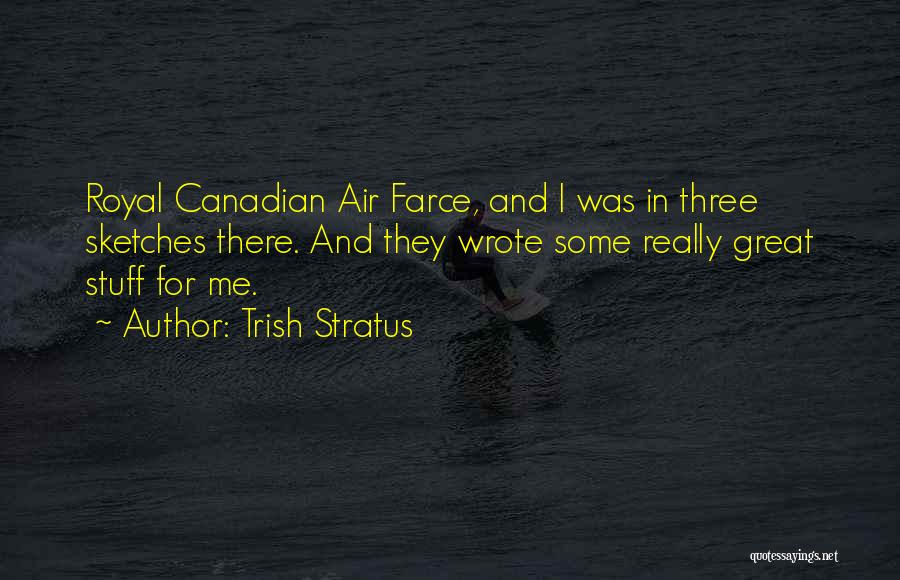 Royal Canadian Air Farce, and I was in three sketches there. And they wrote some really great stuff for me.
~ Author: Trish Stratus

quotessayings.net